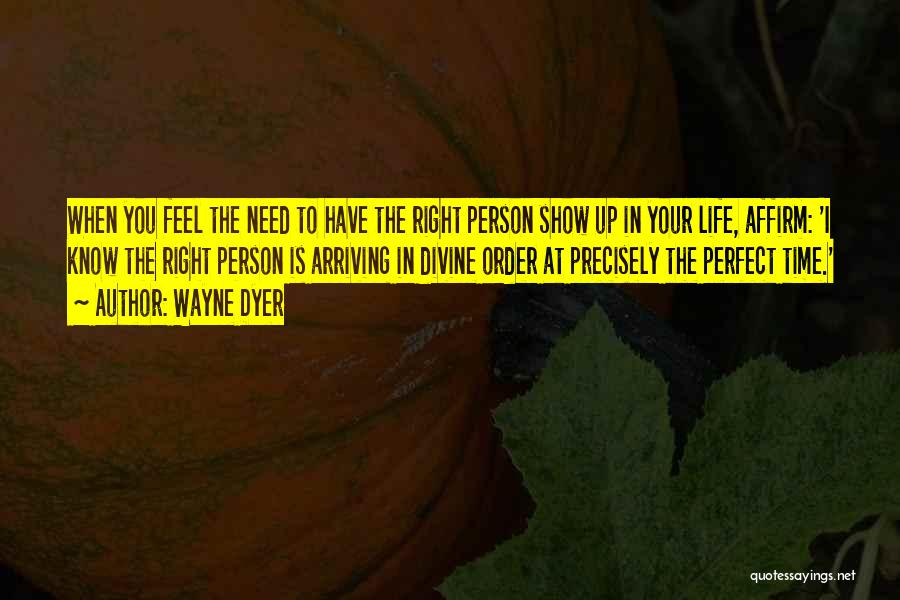 WHEN YOU FEEL THE NEED TO HAVE THE RIGHT PERSON SHOW UP IN YOUR LIFE, AFFIRM: 'I KNOW THE RIGHT PERSON IS ARRIVING IN DIVINE ORDER AT PRECISELY THE PERFECT TIME.'
~ AUTHOR: WAYNE DYER

quotessayings.net